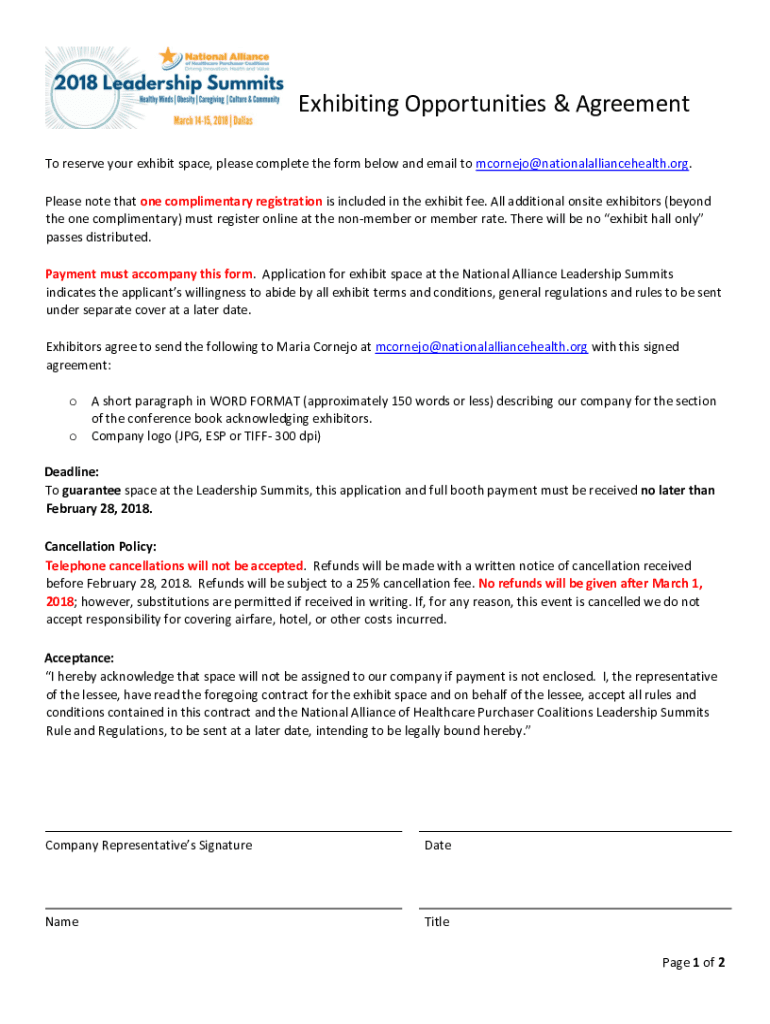 National Alliance of Healthcare Purchaser Coalitions Driving Innovation, Health and Value

2018 Leadership Summits
Healthy Minds | Obesity | Caregiving | Culture & Community
March 14-15, 2018 | Dallas

Exhibiting Opportunities & Agreement

To reserve your exhibit space, please complete the form below and email to mcornejo@nationalalliancehealth.org.

Please note that one complimentary registration is included in the exhibit fee. All additional onsite exhibitors (beyond the one complimentary) must register online at the non-member or member rate. There will be no "exhibit hall only" passes distributed.

Payment must accompany this form. Application for exhibit space at the National Alliance Leadership Summits indicates the applicant's willingness to abide by all exhibit terms and conditions, general regulations and rules to be sent under separate cover at a later date.

Exhibitors agree to send the following to Maria Cornejo at mcornejo@nationalalliancehealth.org with this signed agreement:

o A short paragraph in WORD FORMAT (approximately 150 words or less) describing our company for the section of the conference book acknowledging exhibitors.
o Company logo (JPG, ESP or TIFF- 300 dpi)

Deadline:
To guarantee space at the Leadership Summits, this application and full booth payment must be received no later than February 28, 2018.

Cancellation Policy:
Telephone cancellations will not be accepted. Refunds will be made with a written notice of cancellation received before February 28, 2018. Refunds will be subject to a 25% cancellation fee. No refunds will be given after March 1, 2018; however, substitutions are permitted if received in writing. If, for any reason, this event is cancelled we do not accept responsibility for covering airfare, hotel, or other costs incurred.

Acceptance:
"I hereby acknowledge that space will not be assigned to our company if payment is not enclosed. I, the representative of the lessee, have read the foregoing contract for the exhibit space and on behalf of the lessee, accept all rules and conditions contained in this contract and the National Alliance of Healthcare Purchaser Coalitions Leadership Summits Rule and Regulations, to be sent at a later date, intending to be legally bound hereby."

Company Representative's Signature

Date

Name

Title

Page 1 of 2